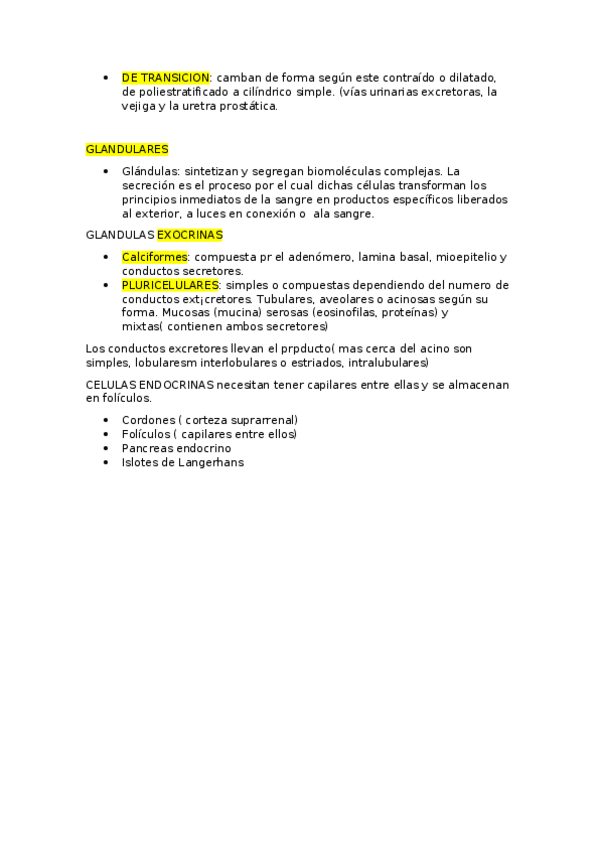 • DE TRANSICION: camban de forma según este contraído o dilatado, de poliestratificado a cilíndrico simple. (vías urinarias excretoras, la vejiga y la uretra prostática.

GLANDULARES

• Glándulas: sintetizan y segregan biomoléculas complejas. La secreción es el proceso por el cual dichas células transforman los principios inmediatos de la sangre en productos específicos liberados al exterior, a luces en conexión o ala sangre.

GLANDULAS EXOCRINAS

• Calciformes: compuesta pr el adenómero, lamina basal, mioepitelio y conductos secretores.
• PLURICELULARES: simples o compuestas dependiendo del numero de conductos ext¡cretores. Tubulares, aveolares o acinosas según su forma. Mucosas (mucina) serosas (eosinofilas, proteínas) y mixtas( contienen ambos secretores)

Los conductos excretores llevan el prpducto( mas cerca del acino son simples, lobularesm interlobulares o estriados, intralubulares)

CELULAS ENDOCRINAS necesitan tener capilares entre ellas y se almacenan en folículos.

• Cordones ( corteza suprarrenal)
• Folículos ( capilares entre ellos)
• Pancreas endocrino
• Islotes de Langerhans